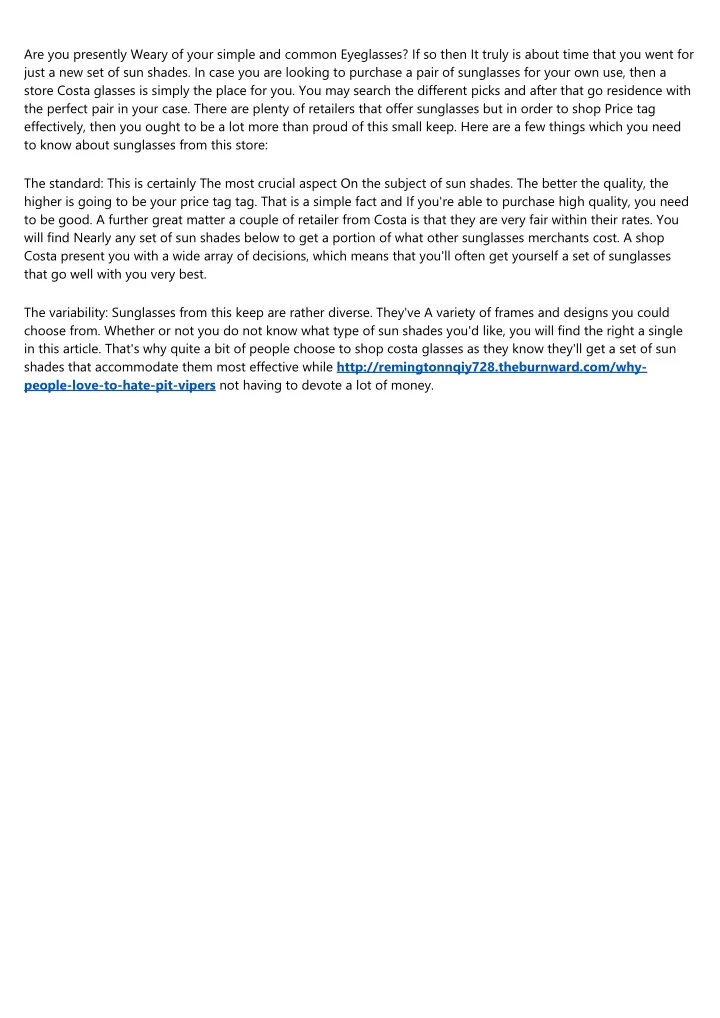 Are you presently Weary of your simple and common Eyeglasses? If so then It truly is about time that you went for just a new set of sun shades. In case you are looking to purchase a pair of sunglasses for your own use, then a store Costa glasses is simply the place for you. You may search the different picks and after that go residence with the perfect pair in your case. There are plenty of retailers that offer sunglasses but in order to shop Price tag effectively, then you ought to be a lot more than proud of this small keep. Here are a few things which you need to know about sunglasses from this store:

The standard: This is certainly The most crucial aspect On the subject of sun shades. The better the quality, the higher is going to be your price tag tag. That is a simple fact and If you're able to purchase high quality, you need to be good. A further great matter a couple of retailer from Costa is that they are very fair within their rates. You will find Nearly any set of sun shades below to get a portion of what other sunglasses merchants cost. A shop Costa present you with a wide array of decisions, which means that you'll often get yourself a set of sunglasses that go well with you very best.

The variability: Sunglasses from this keep are rather diverse. They've A variety of frames and designs you could choose from. Whether or not you do not know what type of sun shades you'd like, you will find the right a single in this article. That's why quite a bit of people choose to shop costa glasses as they know they'll get a set of sun shades that accommodate them most effective while http://remingtonnqiy728.theburnward.com/why-people-love-to-hate-pit-vipers not having to devote a lot of money.